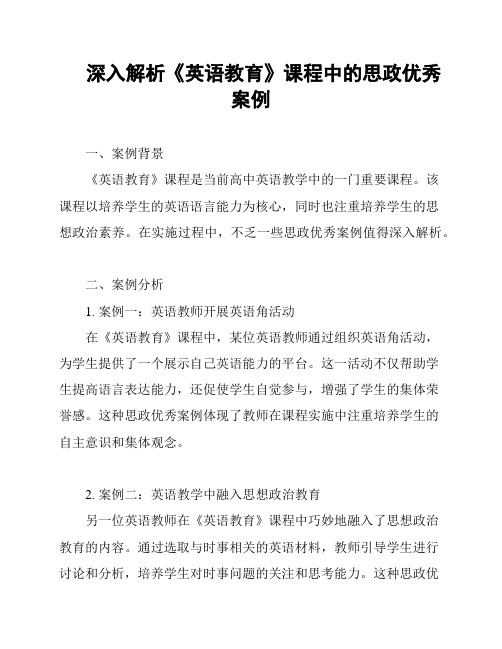 深入解析《英语教育》课程中的思政优秀案例

一、案例背景

《英语教育》课程是当前高中英语教学中的一门重要课程。该课程以培养学生的英语语言能力为核心，同时也注重培养学生的思想政治素养。在实施过程中，不乏一些思政优秀案例值得深入解析。

二、案例分析

1. 案例一：英语教师开展英语角活动

在《英语教育》课程中，某位英语教师通过组织英语角活动，为学生提供了一个展示自己英语能力的平台。这一活动不仅帮助学生提高语言表达能力，还促使学生自觉参与，增强了学生的集体荣誉感。这种思政优秀案例体现了教师在课程实施中注重培养学生的自主意识和集体观念。

2. 案例二：英语教学中融入思想政治教育

另一位英语教师在《英语教育》课程中巧妙地融入了思想政治教育的内容。通过选取与时事相关的英语材料，教师引导学生进行讨论和分析，培养学生对时事问题的关注和思考能力。这种思政优